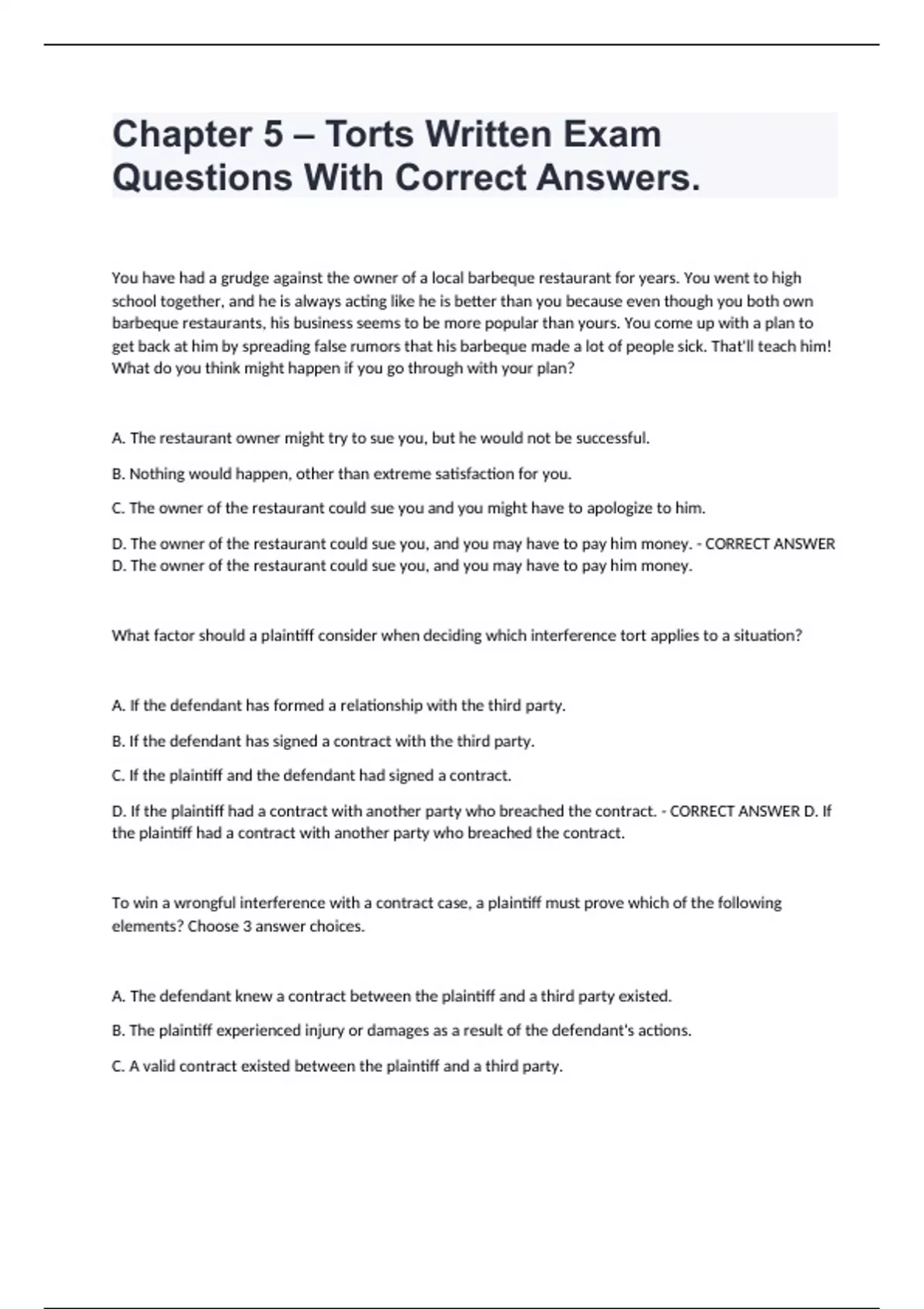 Chapter 5 – Torts Written Exam Questions With Correct Answers.

You have had a grudge against the owner of a local barbeque restaurant for years. You went to high school together, and he is always acting like he is better than you because even though you both own barbeque restaurants, his business seems to be more popular than yours. You come up with a plan to get back at him by spreading false rumors that his barbeque made a lot of people sick. That'll teach him! What do you think might happen if you go through with your plan?

A. The restaurant owner might try to sue you, but he would not be successful.

B. Nothing would happen, other than extreme satisfaction for you.

C. The owner of the restaurant could sue you and you might have to apologize to him.

D. The owner of the restaurant could sue you, and you may have to pay him money. - CORRECT ANSWER D. The owner of the restaurant could sue you, and you may have to pay him money.

What factor should a plaintiff consider when deciding which interference tort applies to a situation?

A. If the defendant has formed a relationship with the third party.

B. If the defendant has signed a contract with the third party.

C. If the plaintiff and the defendant had signed a contract.

D. If the plaintiff had a contract with another party who breached the contract. - CORRECT ANSWER D. If the plaintiff had a contract with another party who breached the contract.

To win a wrongful interference with a contract case, a plaintiff must prove which of the following elements? Choose 3 answer choices.

A. The defendant knew a contract between the plaintiff and a third party existed.

B. The plaintiff experienced injury or damages as a result of the defendant's actions.

C. A valid contract existed between the plaintiff and a third party.